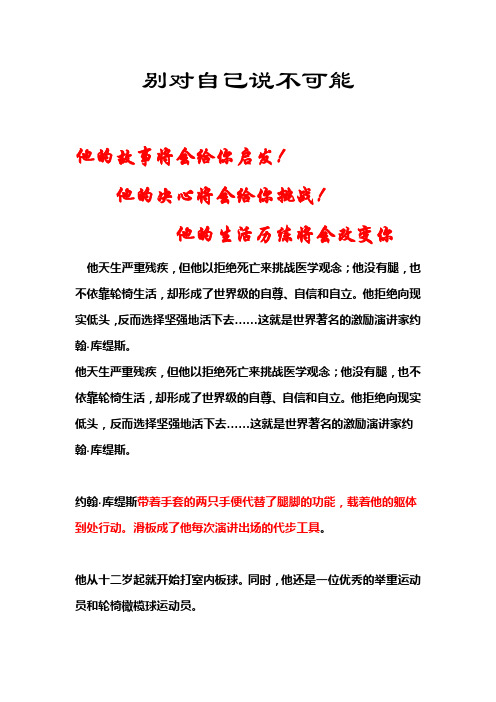 别对自己说不可能

他的故事将会给你启发！

他的决心将会给你挑战！

他的生活历练将会改变你

他天生严重残疾，但他以拒绝死亡来挑战医学观念；他没有腿，也不依靠轮椅生活，却形成了世界级的自尊、自信和自立。他拒绝向现实低头，反而选择坚强地活下去……这就是世界著名的激励演讲家约翰·库缇斯。

他天生严重残疾，但他以拒绝死亡来挑战医学观念；他没有腿，也不依靠轮椅生活，却形成了世界级的自尊、自信和自立。他拒绝向现实低头，反而选择坚强地活下去……这就是世界著名的激励演讲家约翰·库缇斯。

约翰·库缇斯带着手套的两只手便代替了腿脚的功能，载着他的躯体到处行动。滑板成了他每次演讲出场的代步工具。

他从十二岁起就开始打室内板球。同时，他还是一位优秀的举重运动员和轮椅橄榄球运动员。